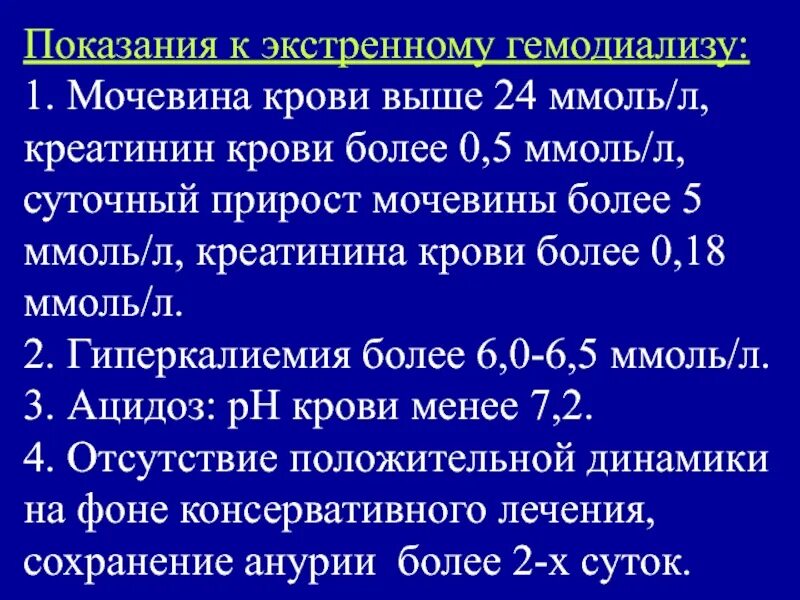 Показания к экстренному гемодиализу:
1. Мочевина крови выше 24 ммоль/л, креатинин крови более 0,5 ммоль/л, суточный прирост мочевины более 5 ммоль/л, креатинина крови более 0,18 ммоль/л.
2. Гиперкалиемия более 6,0-6,5 ммоль/л.
3. Ацидоз: рН крови менее 7,2.
4. Отсутствие положительной динамики на фоне консервативного лечения, сохранение анурии более 2-х суток.